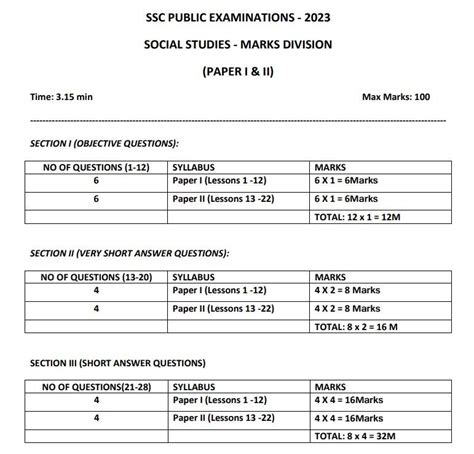 SSC PUBLIC EXAMINATIONS - 2023

SOCIAL STUDIES - MARKS DIVISION

(PAPER I & II)

Time: 3.15 min

Max Marks: 100

SECTION I (OBJECTIVE QUESTIONS):

| NO OF QUESTIONS (1-12) | SYLLABUS | MARKS |
|---|---|---|
| 6 | Paper I (Lessons 1 -12) | 6 X 1 = 6Marks |
| 6 | Paper II (Lessons 13 -22) | 6 X 1 = 6Marks |
| | | TOTAL: 12 x 1 = 12M |

SECTION II (VERY SHORT ANSWER QUESTIONS):

| NO OF QUESTIONS (13-20) | SYLLABUS | MARKS |
|---|---|---|
| 4 | Paper I (Lessons 1 -12) | 4 X 2 = 8 Marks |
| 4 | Paper II (Lessons 13 -22) | 4 X 2 = 8 Marks |
| | | TOTAL: 8 x 2 = 16 M |

SECTION III (SHORT ANSWER QUESTIONS)

| NO OF QUESTIONS(21-28) | SYLLABUS | MARKS |
|---|---|---|
| 4 | Paper I (Lessons 1 -12) | 4 X 4 = 16Marks |
| 4 | Paper II (Lessons 13 -22) | 4 X 4 = 16Marks |
| | | TOTAL: 8 x 4 = 32M |